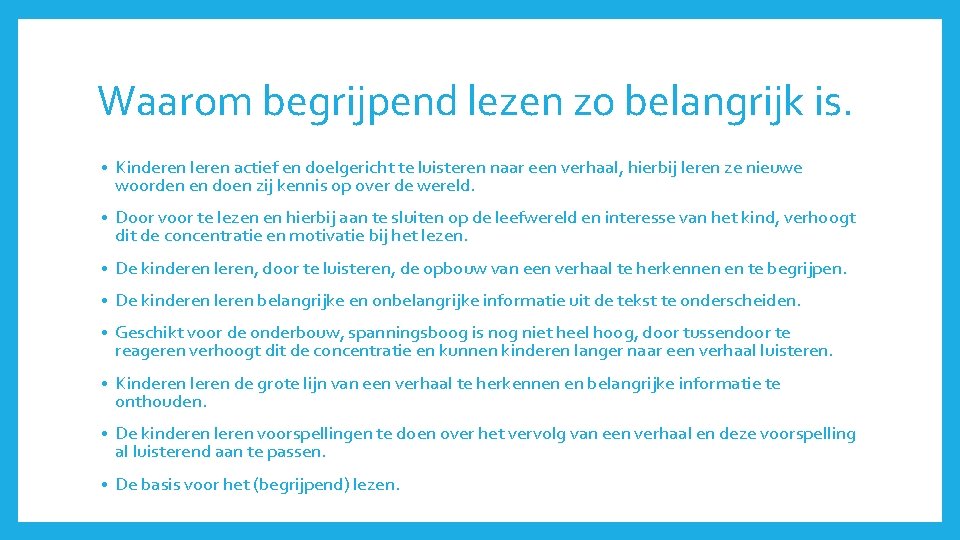 Waarom begrijpend lezen zo belangrijk is.

• Kinderen leren actief en doelgericht te luisteren naar een verhaal, hierbij leren ze nieuwe woorden en doen zij kennis op over de wereld.

• Door voor te lezen en hierbij aan te sluiten op de leefwereld en interesse van het kind, verhoogt dit de concentratie en motivatie bij het lezen.

• De kinderen leren, door te luisteren, de opbouw van een verhaal te herkennen en te begrijpen.

• De kinderen leren belangrijke en onbelangrijke informatie uit de tekst te onderscheiden.

• Geschikt voor de onderbouw, spanningsboog is nog niet heel hoog, door tussendoor te reageren verhoogt dit de concentratie en kunnen kinderen langer naar een verhaal luisteren.

• Kinderen leren de grote lijn van een verhaal te herkennen en belangrijke informatie te onthouden.

• De kinderen leren voorspellingen te doen over het vervolg van een verhaal en deze voorspelling al luisterend aan te passen.

• De basis voor het (begrijpend) lezen.